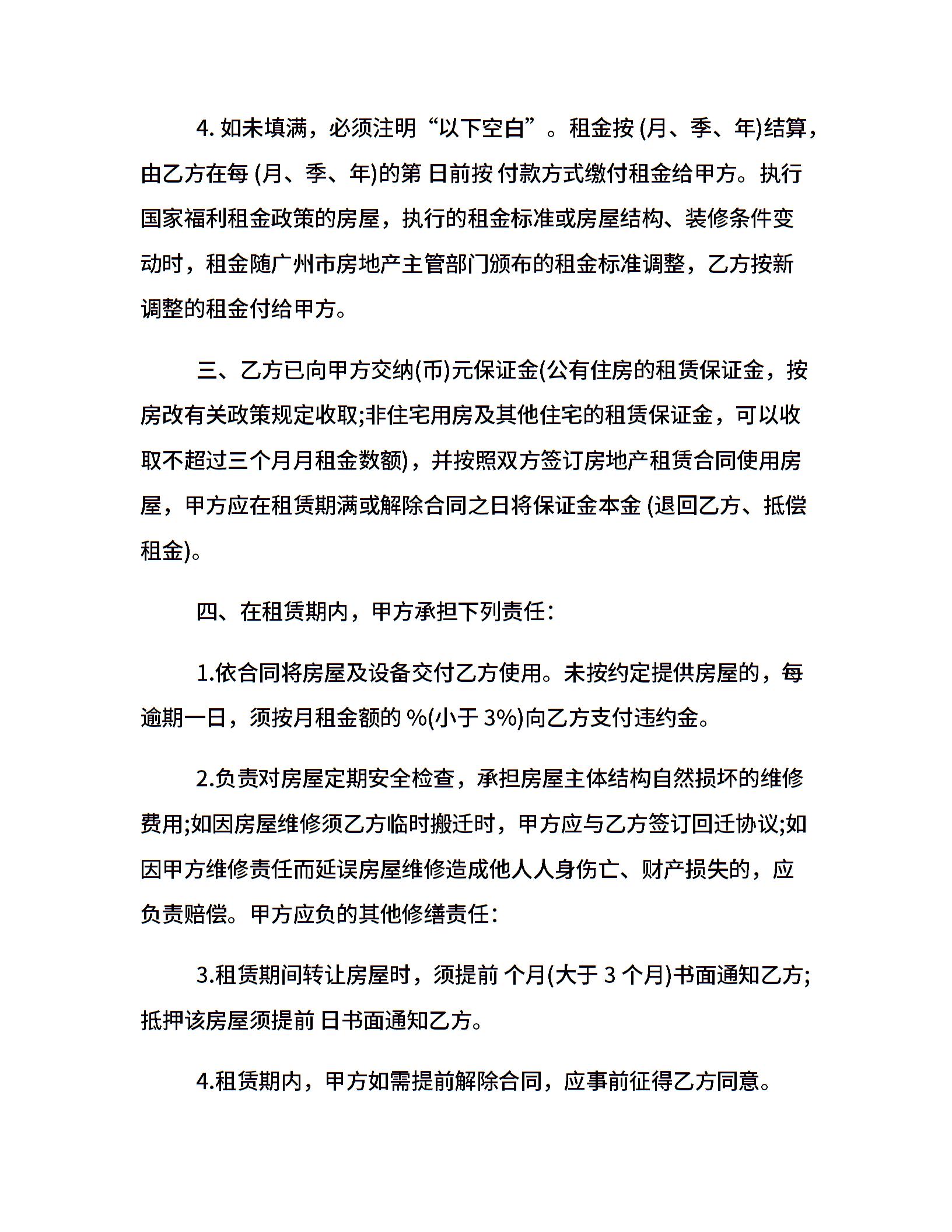 4. 如未填满，必须注明“以下空白”。租金按 (月、季、年)结算，由乙方在每 (月、季、年)的第 日前按 付款方式缴付租金给甲方。执行国家福利租金政策的房屋，执行的租金标准或房屋结构、装修条件变动时，租金随广州市房地产主管部门颁布的租金标准调整，乙方按新调整的租金付给甲方。

三、乙方已向甲方交纳(币)元保证金(公有住房的租赁保证金，按房改有关政策规定收取;非住宅用房及其他住宅的租赁保证金，可以收取不超过三个月月租金数额)，并按照双方签订房地产租赁合同使用房屋，甲方应在租赁期满或解除合同之日将保证金本金 (退回乙方、抵偿租金)。

四、在租赁期内，甲方承担下列责任：

1.依合同将房屋及设备交付乙方使用。未按约定提供房屋的，每逾期一日，须按月租金额的 %(小于 3%)向乙方支付违约金。

2.负责对房屋定期安全检查，承担房屋主体结构自然损坏的维修费用;如因房屋维修须乙方临时搬迁时，甲方应与乙方签订回迁协议;如因甲方维修责任而延误房屋维修造成他人人身伤亡、财产损失的，应负责赔偿。甲方应负的其他修缮责任：

3.租赁期间转让房屋时，须提前 个月(大于 3 个月)书面通知乙方;抵押该房屋须提前 日书面通知乙方。

4.租赁期内，甲方如需提前解除合同，应事前征得乙方同意。